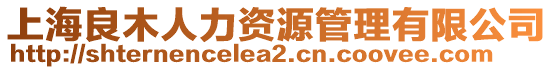 上海良木人力资源管理有限公司
http://shternencelea2.cn.coovee.com